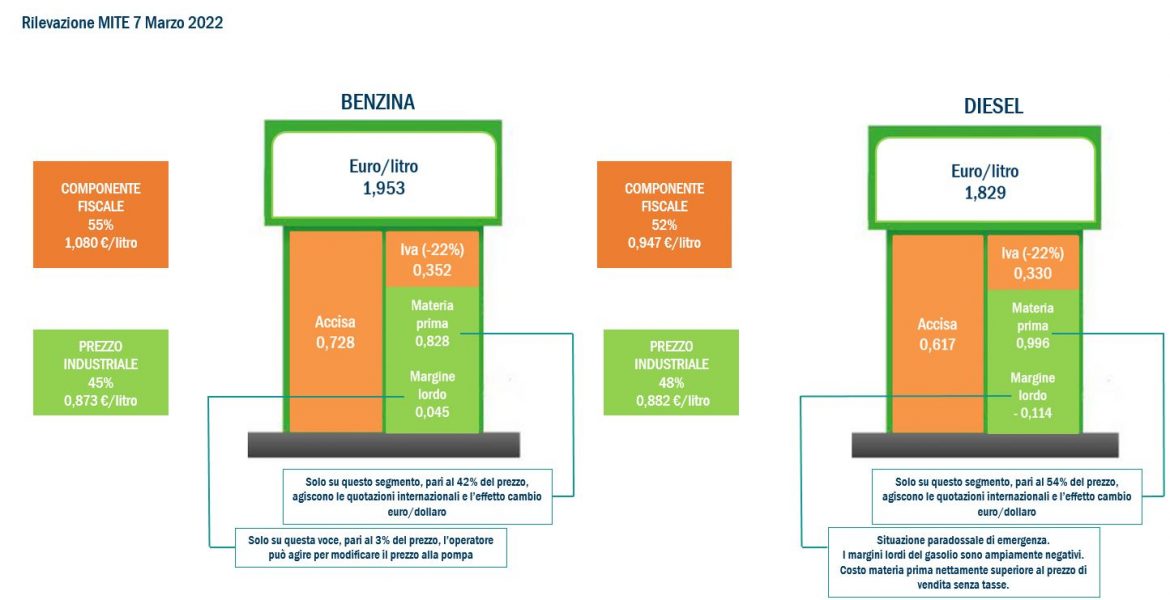 Rilevazione MITE 7 Marzo 2022

BENZINA

Euro/litro
1,953

COMPONENTE FISCALE
55%
1,080 €/litro

PREZZO INDUSTRIALE
45%
0,873 €/litro

Accisa
0,728

Iva (-22%)
0,352

Materia prima
0,828

Margine lordo
0,045

Solo su questo segmento, pari al 42% del prezzo, agiscono le quotazioni internazionali e l'effetto cambio euro/dollaro

Solo su questa voce, pari al 3% del prezzo, l'operatore può agire per modificare il prezzo alla pompa

DIESEL

Euro/litro
1,829

COMPONENTE FISCALE
52%
0,947 €/litro

PREZZO INDUSTRIALE
48%
0,882 €/litro

Accisa
0,617

Iva (-22%)
0,330

Materia prima
0,996

Margine lordo
- 0,114

Solo su questo segmento, pari al 54% del prezzo, agiscono le quotazioni internazionali e l'effetto cambio euro/dollaro

Situazione paradossale di emergenza.
I margini lordi del gasolio sono ampiamente negativi.
Costo materia prima nettamente superiore al prezzo di vendita senza tasse.